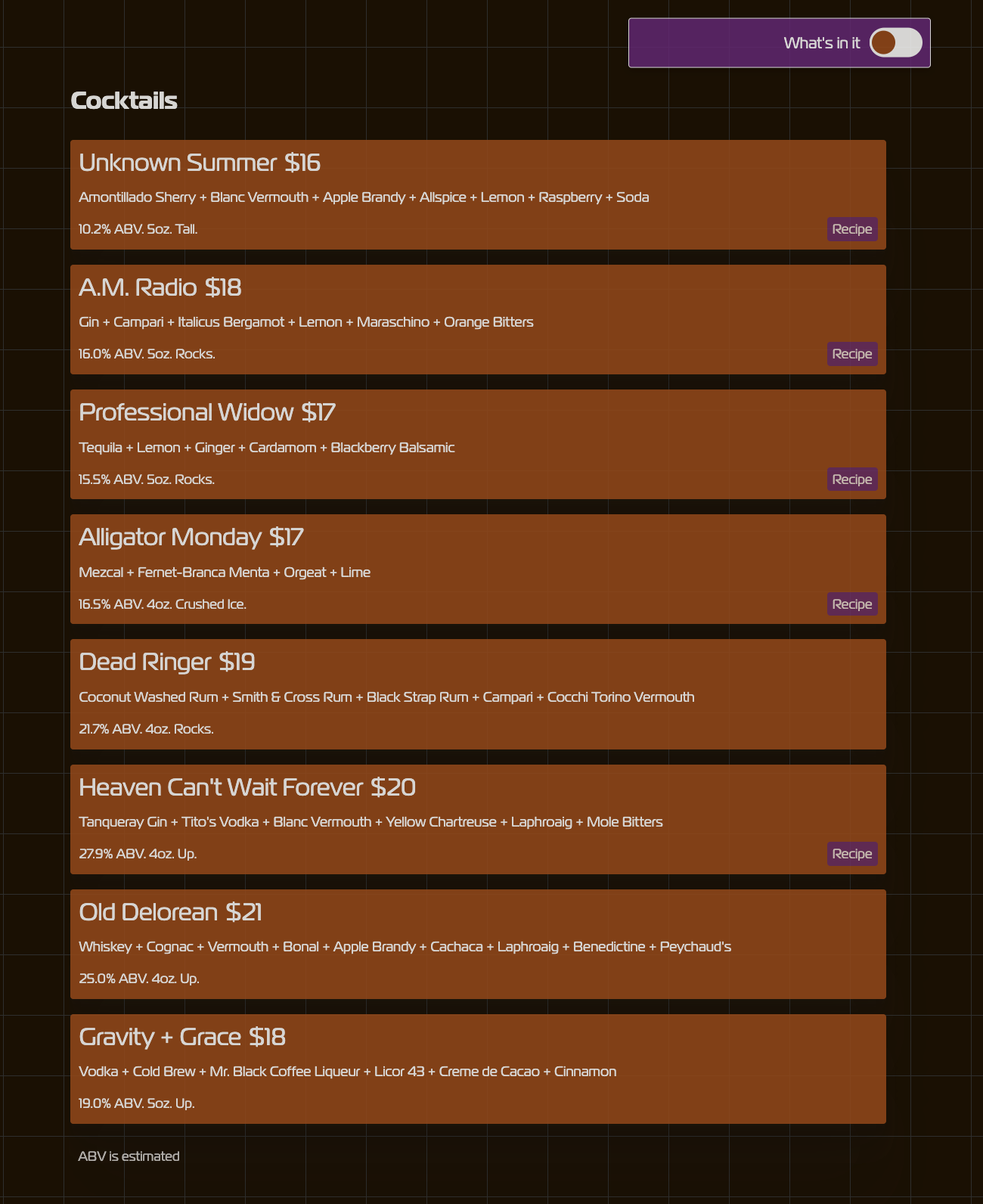 What's in it

Cocktails

Unknown Summer $16

Amontillado Sherry + Blanc Vermouth + Apple Brandy + Allspice + Lemon + Raspberry + Soda

10.2% ABV. 5oz. Tall.

Recipe

A.M. Radio $18

Gin + Campari + Italicus Bergamot + Lemon + Maraschino + Orange Bitters

16.0% ABV. 5oz. Rocks.

Recipe

Professional Widow $17

Tequila + Lemon + Ginger + Cardamom + Blackberry Balsamic

15.5% ABV. 5oz. Rocks.

Recipe

Alligator Monday $17

Mezcal + Fernet-Branca Menta + Orgeat + Lime

16.5% ABV. 4oz. Crushed Ice.

Recipe

Dead Ringer $19

Coconut Washed Rum + Smith & Cross Rum + Black Strap Rum + Campari + Cocchi Torino Vermouth

21.7% ABV. 4oz. Rocks.

Heaven Can't Wait Forever $20

Tanqueray Gin + Tito's Vodka + Blanc Vermouth + Yellow Chartreuse + Laphroaig + Mole Bitters

27.9% ABV. 4oz. Up.

Recipe

Old Delorean $21

Whiskey + Cognac + Vermouth + Bonal + Apple Brandy + Cachaca + Laphroaig + Benedictine + Peychaud's

25.0% ABV. 4oz. Up.

Gravity + Grace $18

Vodka + Cold Brew + Mr. Black Coffee Liqueur + Licor 43 + Creme de Cacao + Cinnamon

19.0% ABV. 5oz. Up.

ABV is estimated